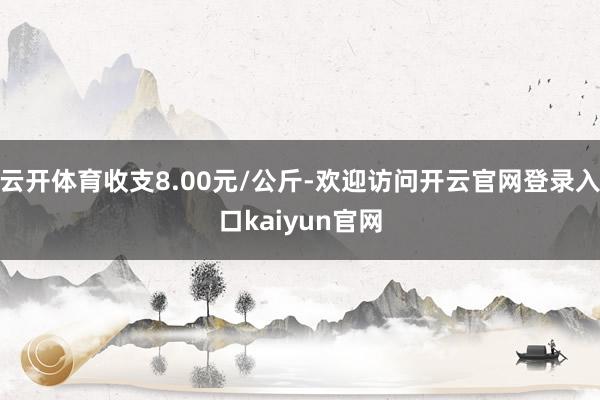 云开体育收支8.00元/公斤-欢迎访问开云官网登录入口kaiyun官网